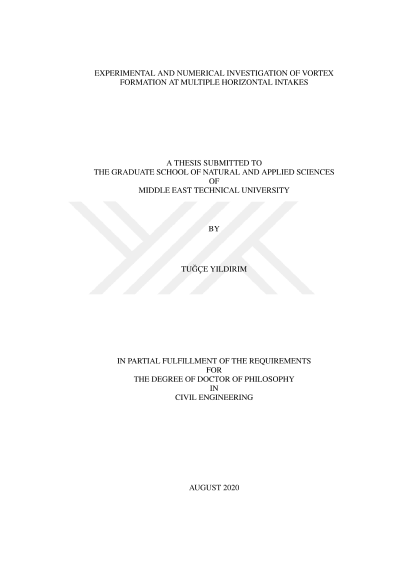 EXPERIMENTAL AND NUMERICAL INVESTIGATION OF VORTEX
FORMATION AT MULTIPLE HORIZONTAL INTAKES

A THESIS SUBMITTED TO
THE GRADUATE SCHOOL OF NATURAL AND APPLIED SCIENCES
OF
MIDDLE EAST TECHNICAL UNIVERSITY

BY

TUĞÇE YILDIRIM

IN PARTIAL FULFILLMENT OF THE REQUIREMENTS
FOR
THE DEGREE OF DOCTOR OF PHILOSOPHY
IN
CIVIL ENGINEERING

AUGUST 2020